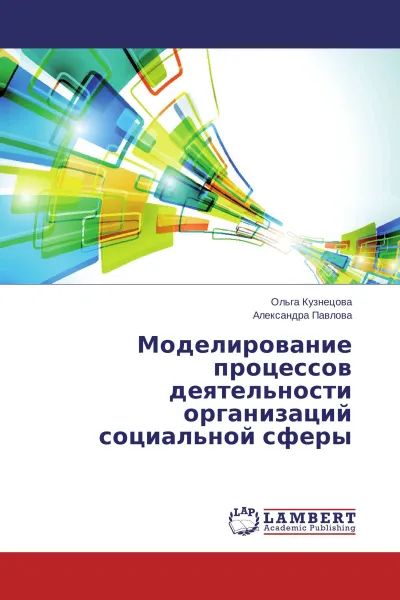 Ольга Кузнецова
Александра Павлова

Моделирование процессов деятельности организаций социальной сферы

LAP
LAMBERT
Academic Publishing